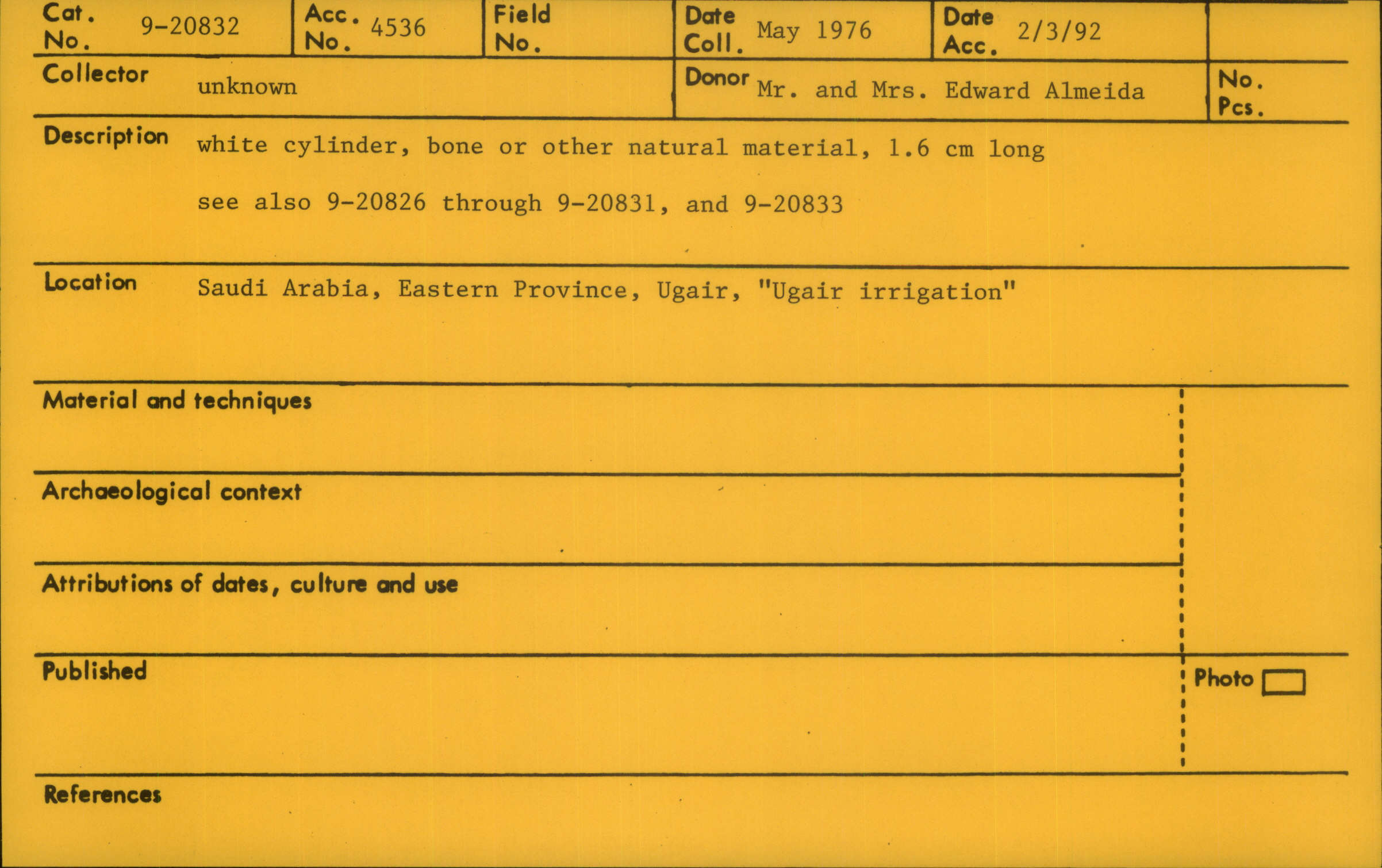 Cat. No. 9-20832

Acc. No. 4536

Field No.

Date Coll. May 1976

Date Acc. 2/3/92

Collector unknown

Donor Mr. and Mrs. Edward Almeida

No. Pcs.

Description white cylinder, bone or other natural material, 1.6 cm long

see also 9-20826 through 9-20831, and 9-20833

Location Saudi Arabia, Eastern Province, Ugair, "Ugair irrigation"

Material and techniques

Archaeological context

Attributions of dates, culture and use

Published

Photo ☐

References